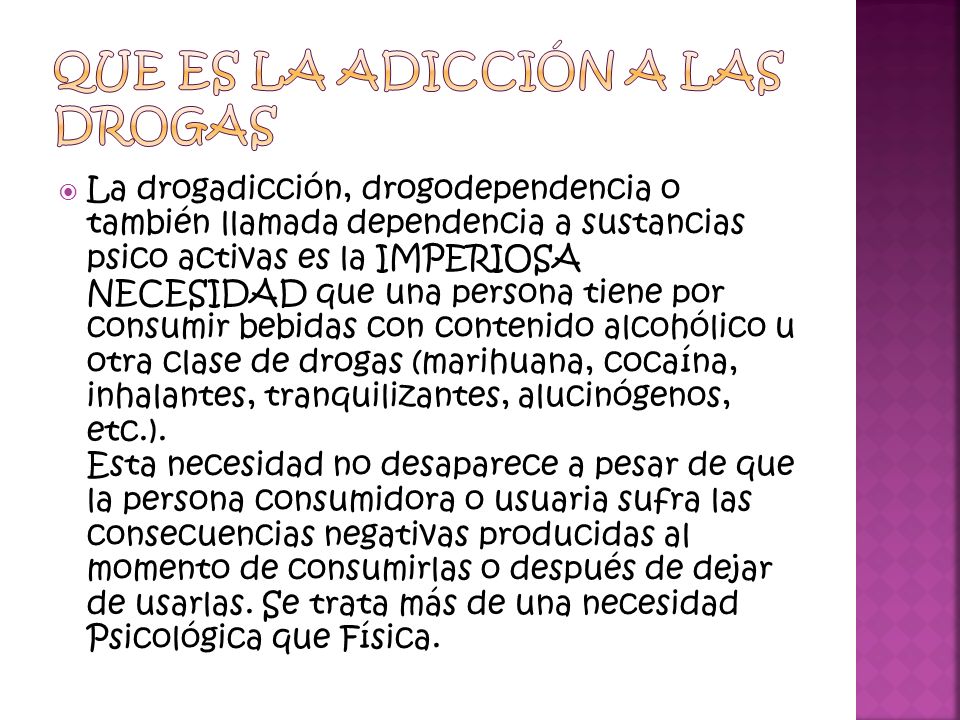 QUE ES LA ADICCIÓN A LAS DROGAS

La drogadicción, drogodependencia o también llamada dependencia a sustancias psico activas es la IMPERIOSA NECESIDAD que una persona tiene por consumir bebidas con contenido alcohólico u otra clase de drogas (marihuana, cocaína, inhalantes, tranquilizantes, alucinógenos, etc.).
Esta necesidad no desaparece a pesar de que la persona consumidora o usuaria sufra las consecuencias negativas producidas al momento de consumirlas o después de dejar de usarlas. Se trata más de una necesidad Psicológica que Física.